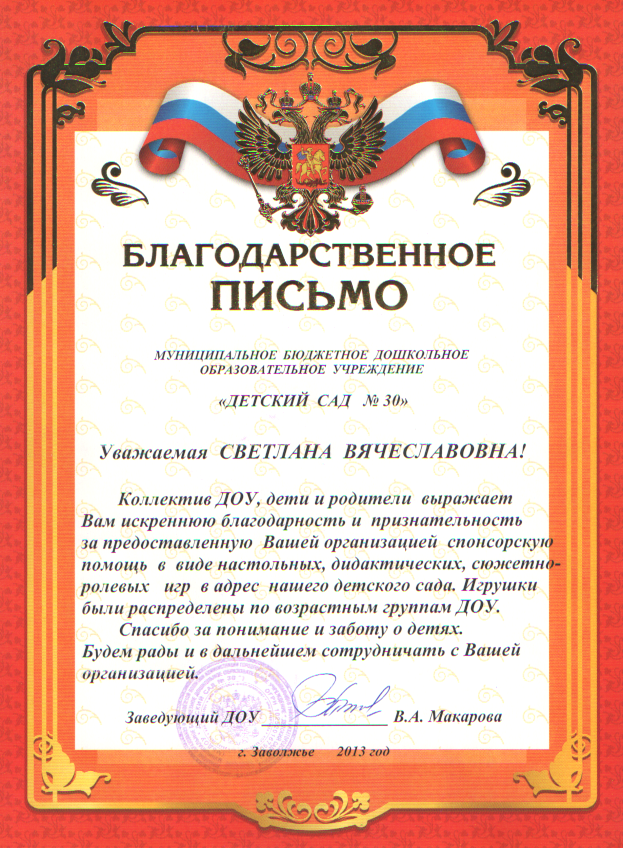 БЛАГОДАРСТВЕННОЕ
ПИСЬМО

МУНИЦИПАЛЬНОЕ БЮДЖЕТНОЕ ДОШКОЛЬНОЕ ОБРАЗОВАТЕЛЬНОЕ УЧРЕЖДЕНИЕ

«ДЕТСКИЙ САД № 30»

Уважаемая СВЕТЛАНА ВЯЧЕСЛАВОВНА!

Коллектив ДОУ, дети и родители выражает Вам искреннюю благодарность и признательность за предоставленную Вашей организацией спонсорскую помощь в виде настольных, дидактических, сюжетно-ролевых игр в адрес нашего детского сада. Игрушки были распределены по возрастным группам ДОУ.

Спасибо за понимание и заботу о детях.
Будем рады и в дальнейшем сотрудничать с Вашей организацией.

Заведующий ДОУ ______________ В.А. Макарова

г. Заволжье 2013 год